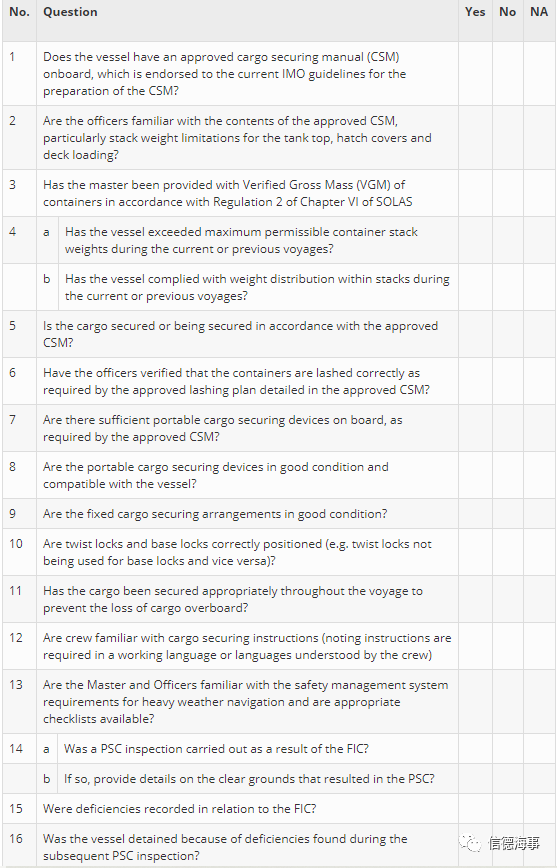 | No. | Question | Yes | No | NA |
|---|---|---|---|---|
| 1 | Does the vessel have an approved cargo securing manual (CSM) onboard, which is endorsed to the current IMO guidelines for the preparation of the CSM? | | | |
| 2 | Are the officers familiar with the contents of the approved CSM, particularly stack weight limitations for the tank top, hatch covers and deck loading? | | | |
| 3 | Has the master been provided with Verified Gross Mass (VGM) of containers in accordance with Regulation 2 of Chapter VI of SOLAS | | | |
| 4 | a Has the vessel exceeded maximum permissible container stack weights during the current or previous voyages? | | | |
| | b Has the vessel complied with weight distribution within stacks during the current or previous voyages? | | | |
| 5 | Is the cargo secured or being secured in accordance with the approved CSM? | | | |
| 6 | Have the officers verified that the containers are lashed correctly as required by the approved lashing plan detailed in the approved CSM? | | | |
| 7 | Are there sufficient portable cargo securing devices on board, as required by the approved CSM? | | | |
| 8 | Are the portable cargo securing devices in good condition and compatible with the vessel? | | | |
| 9 | Are the fixed cargo securing arrangements in good condition? | | | |
| 10 | Are twist locks and base locks correctly positioned (e.g. twist locks not being used for base locks and vice versa)? | | | |
| 11 | Has the cargo been secured appropriately throughout the voyage to prevent the loss of cargo overboard? | | | |
| 12 | Are crew familiar with cargo securing instructions (noting instructions are required in a working language or languages understood by the crew) | | | |
| 13 | Are the Master and Officers familiar with the safety management system requirements for heavy weather navigation and are appropriate checklists available? | | | |
| 14 | a Was a PSC inspection carried out as a result of the FIC? | | | |
| | b If so, provide details on the clear grounds that resulted in the PSC? | | | |
| 15 | Were deficiencies recorded in relation to the FIC? | | | |
| 16 | Was the vessel detained because of deficiencies found during the subsequent PSC inspection? | | | |

信德海事